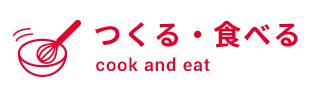 つくる・食べる
cook and eat